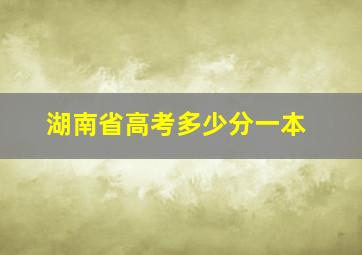 湖南省高考多少分一本